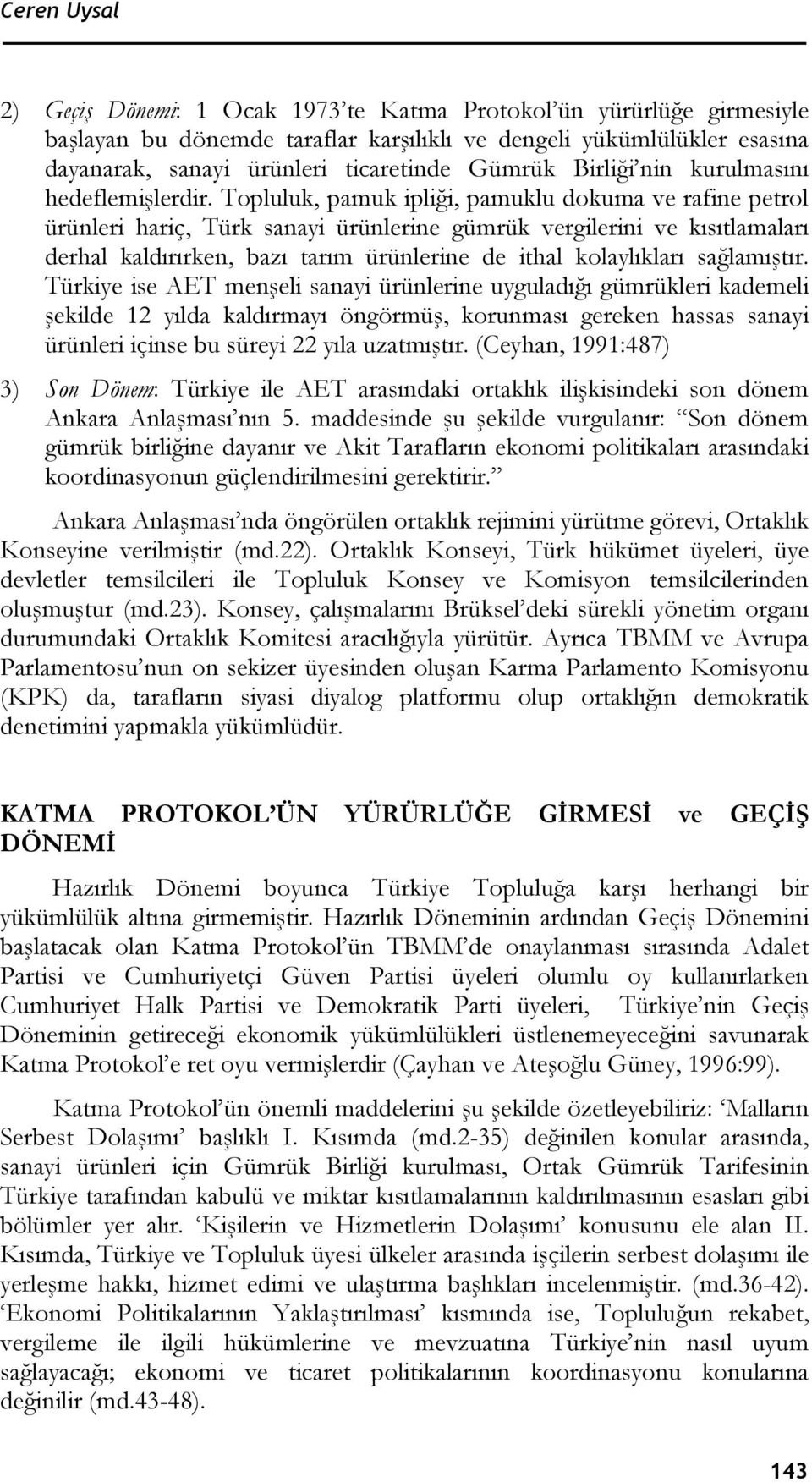 Ceren Uysal

2) Geçiş Dönemi: 1 Ocak 1973'te Katma Protokol'ün yürürlüğe girmesiyle başlayan bu dönemde taraflar karşılıklı ve dengeli yükümlülükler esasına dayanarak, sanayi ürünleri ticaretinde Gümrük Birliği'nin kurulmasını hedeflemişlerdir. Topluluk, pamuk ipliği, pamuklu dokuma ve rafine petrol ürünleri hariç, Türk sanayi ürünlerine gümrük vergilerini ve kısıtlamaları derhal kaldırırken, bazı tarım ürünlerine de ithal kolaylıkları sağlamıştır. Türkiye ise AET menşeli sanayi ürünlerine uyguladığı gümrükleri kademeli şekilde 12 yılda kaldırmayı öngörmüş, korunması gereken hassas sanayi ürünleri içinse bu süreyi 22 yıla uzatmıştır. (Ceyhan, 1991:487)

3) Son Dönem: Türkiye ile AET arasındaki ortaklık ilişkisindeki son dönem Ankara Anlaşması'nın 5. maddesinde şu şekilde vurgulanır: "Son dönem gümrük birliğine dayanır ve Akit Tarafların ekonomi politikaları arasındaki koordinasyonun güçlendirilmesini gerektirir."

Ankara Anlaşması'nda öngörülen ortaklık rejimini yürütme görevi, Ortaklık Konseyine verilmiştir (md.22). Ortaklık Konseyi, Türk hükümet üyeleri, üye devletler temsilcileri ile Topluluk Konsey ve Komisyon temsilcilerinden oluşmuştur (md.23). Konsey, çalışmalarını Brüksel'deki sürekli yönetim organı durumundaki Ortaklık Komitesi aracılığıyla yürütür. Ayrıca TBMM ve Avrupa Parlamentosu'nun on sekizer üyesinden oluşan Karma Parlamento Komisyonu (KPK) da, tarafların siyasi diyalog platformu olup ortaklığın demokratik denetimini yapmakla yükümlüdür.

KATMA PROTOKOL'ÜN YÜRÜRLÜĞE GİRMESİ ve GEÇİŞ DÖNEMİ

Hazırlık Dönemi boyunca Türkiye Topluluğa karşı herhangi bir yükümlülük altına girmemiştir. Hazırlık Döneminin ardından Geçiş Dönemini başlatacak olan Katma Protokol'ün TBMM'de onaylanması sırasında Adalet Partisi ve Cumhuriyetçi Güven Partisi üyeleri olumlu oy kullanırlarken Cumhuriyet Halk Partisi ve Demokratik Parti üyeleri, Türkiye'nin Geçiş Döneminin getireceği ekonomik yükümlülükleri üstlenemeyeceğini savunarak Katma Protokol'e ret oyu vermişlerdir (Çayhan ve Ateşoğlu Güney, 1996:99).

Katma Protokol'ün önemli maddelerini şu şekilde özetleyebiliriz: 'Malların Serbest Dolaşımı' başlıklı I. Kısımda (md.2-35) değinilen konular arasında, sanayi ürünleri için Gümrük Birliği kurulması, Ortak Gümrük Tarifesinin Türkiye tarafından kabulü ve miktar kısıtlamalarının kaldırılmasının esasları gibi bölümler yer alır. 'Kişilerin ve Hizmetlerin Dolaşımı' konusunu ele alan II. Kısımda, Türkiye ve Topluluk üyesi ülkeler arasında işçilerin serbest dolaşımı ile yerleşme hakkı, hizmet edimi ve ulaştırma başlıkları incelenmiştir. (md.36-42). 'Ekonomi Politikalarının Yaklaştırılması' kısmında ise, Topluluğun rekabet, vergileme ile ilgili hükümlerine ve mevzuatına Türkiye'nin nasıl uyum sağlayacağı; ekonomi ve ticaret politikalarının koordinasyonu konularına değinilir (md.43-48).

143